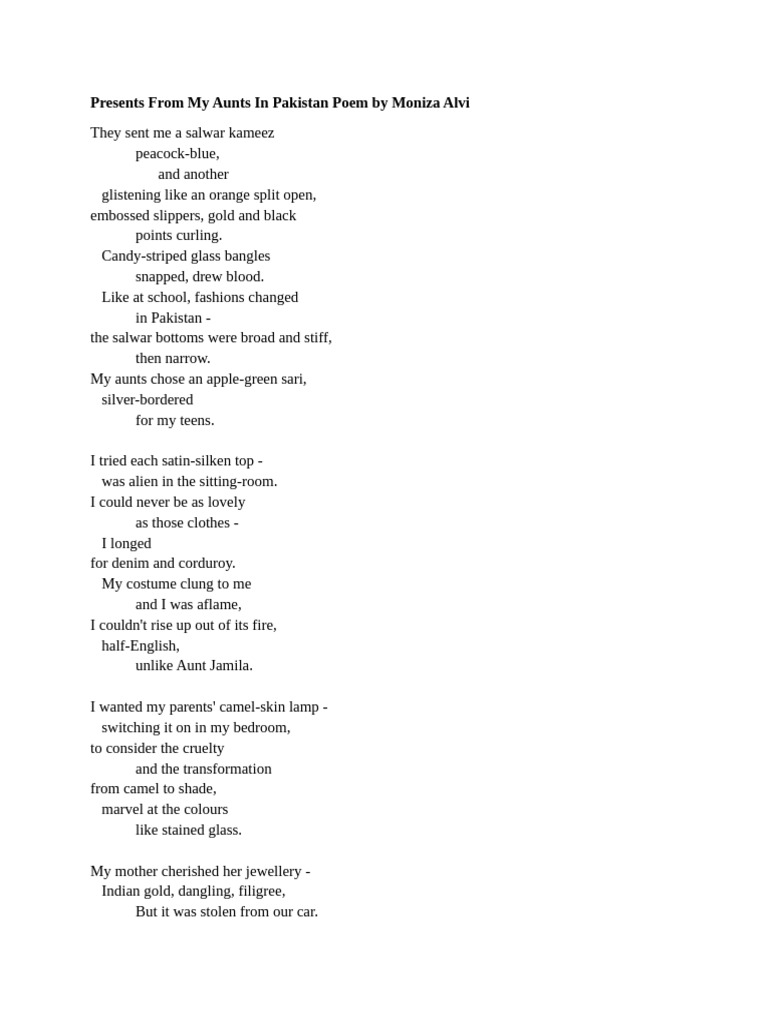 **Presents From My Aunts In Pakistan Poem by Moniza Alvi**

They sent me a salwar kameez
peacock-blue,
and another
glistening like an orange split open,
embossed slippers, gold and black
points curling.
Candy-striped glass bangles
snapped, drew blood.
Like at school, fashions changed
in Pakistan -
the salwar bottoms were broad and stiff,
then narrow.
My aunts chose an apple-green sari,
silver-bordered
for my teens.

I tried each satin-silken top -
was alien in the sitting-room.
I could never be as lovely
as those clothes -
I longed
for denim and corduroy.
My costume clung to me
and I was aflame,
I couldn't rise up out of its fire,
half-English,
unlike Aunt Jamila.

I wanted my parents' camel-skin lamp -
switching it on in my bedroom,
to consider the cruelty
and the transformation
from camel to shade,
marvel at the colours
like stained glass.

My mother cherished her jewellery -
Indian gold, dangling, filigree,
But it was stolen from our car.